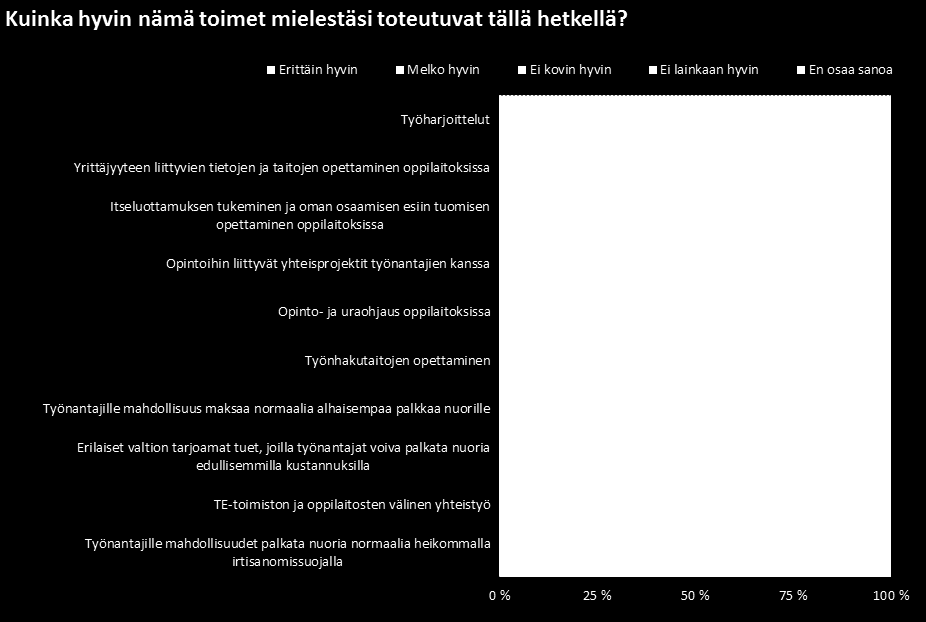 Kuinka hyvin nämä toimet mielestäsi toteutuvat tällä hetkellä?

Erittäin hyvin
Melko hyvin
Ei kovin hyvin
Ei lainkaan hyvin
En osaa sanoa

Työharjoittelut

Yrittäjyyteen liittyvien tietojen ja taitojen opettaminen oppilaitoksissa

Itseluottamuksen tukeminen ja oman osaamisen esiin tuomisen opettaminen oppilaitoksissa

Opintoihin liittyvät yhteisprojektit työnantajien kanssa

Opinto- ja uraohjaus oppilaitoksissa

Työnhakutaitojen opettaminen

Työnantajille mahdollisuus maksaa normaalia alhaisempaa palkkaa nuorille

Erilaiset valtion tarjoamat tuet, joilla työnantajat voiva palkata nuoria edullisemmilla kustannuksilla

TE-toimiston ja oppilaitosten välinen yhteistyö

Työnantajille mahdollisuudet palkata nuoria normaalia heikommalla irtisanomissuojalla

0 %
25 %
50 %
75 %
100 %